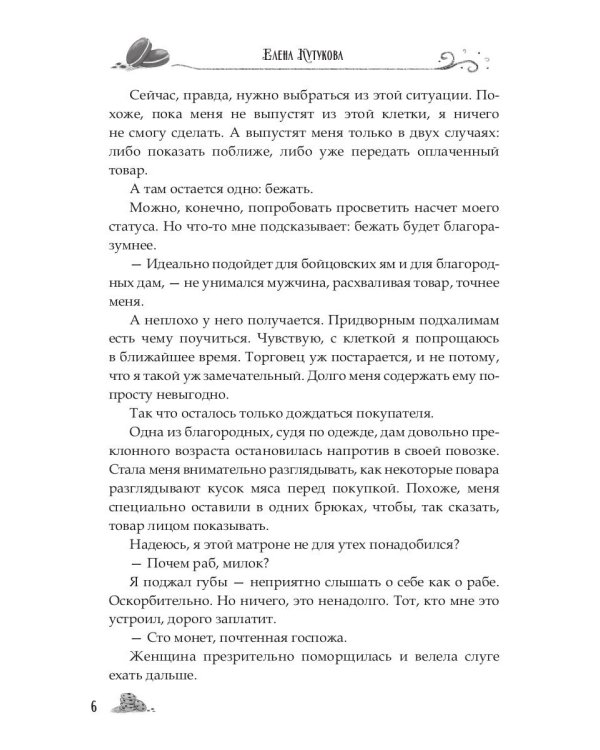 Елена Кутукова

Сейчас, правда, нужно выбраться из этой ситуации. Похоже, пока меня не выпустят из этой клетки, я ничего не смогу сделать. А выпустят меня только в двух случаях: либо показать поближе, либо уже передать оплаченный товар.

А там остается одно: бежать.

Можно, конечно, попробовать просветить насчет моего статуса. Но что-то мне подсказывает: бежать будет благоразумнее.

— Идеально подойдет для бойцовских ям и для благородных дам, — не унимался мужчина, расхваливая товар, точнее меня.

А неплохо у него получается. Придворным подхалимам есть чему поучиться. Чувствую, с клеткой я попрощаюсь в ближайшее время. Торговец уж постарается, и не потому, что я такой уж замечательный. Долго меня содержать ему попросту невыгодно.

Так что осталось только дождаться покупателя.

Одна из благородных, судя по одежде, дам довольно преклонного возраста остановилась напротив в своей повозке. Стала меня внимательно разглядывать, как некоторые повара разглядывают кусок мяса перед покупкой. Похоже, меня специально оставили в одних брюках, чтобы, так сказать, товар лицом показывать.

Надеюсь, я этой матроне не для утех понадобился?

— Почем раб, милок?

Я поджал губы — неприятно слышать о себе как о рабе. Оскорбительно. Но ничего, это ненадолго. Тот, кто мне это устроил, дорого заплатит.

— Сто монет, почтенная госпожа.

Женщина презрительно поморщилась и велела слуге ехать дальше.

6